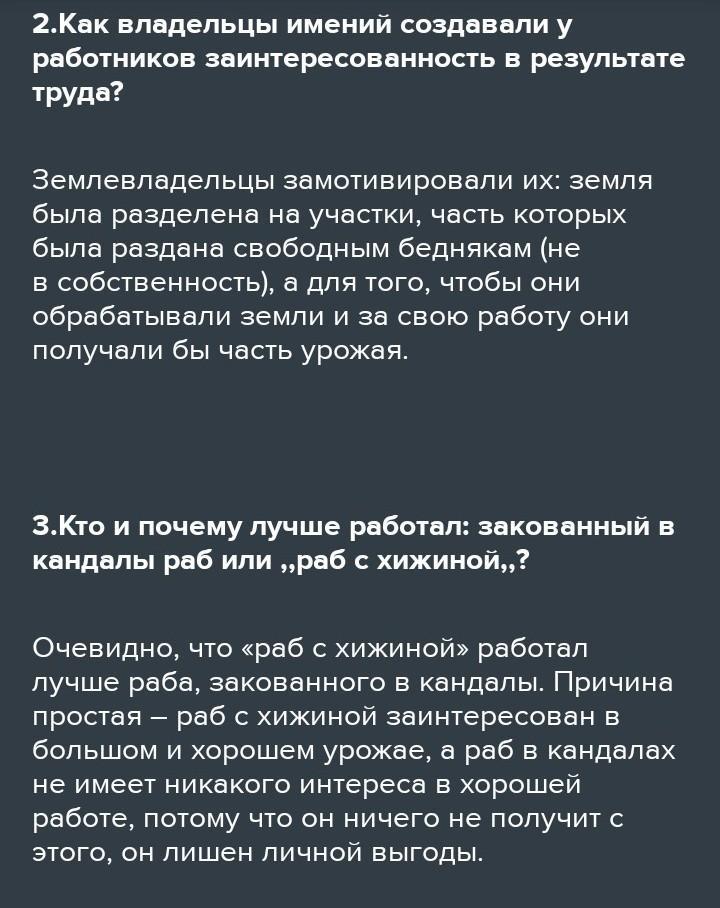 2.Как владельцы имений создавали у работников заинтересованность в результате труда?

Землевладельцы замотивировали их: земля была разделена на участки, часть которых была раздана свободным беднякам (не в собственность), а для того, чтобы они обрабатывали земли и за свою работу они получали бы часть урожая.

3.Кто и почему лучше работал: закованный в кандалы раб или ,,раб с хижиной,,?

Очевидно, что «раб с хижиной» работал лучше раба, закованного в кандалы. Причина простая – раб с хижиной заинтересован в большом и хорошем урожае, а раб в кандалах не имеет никакого интереса в хорошей работе, потому что он ничего не получит с этого, он лишен личной выгоды.